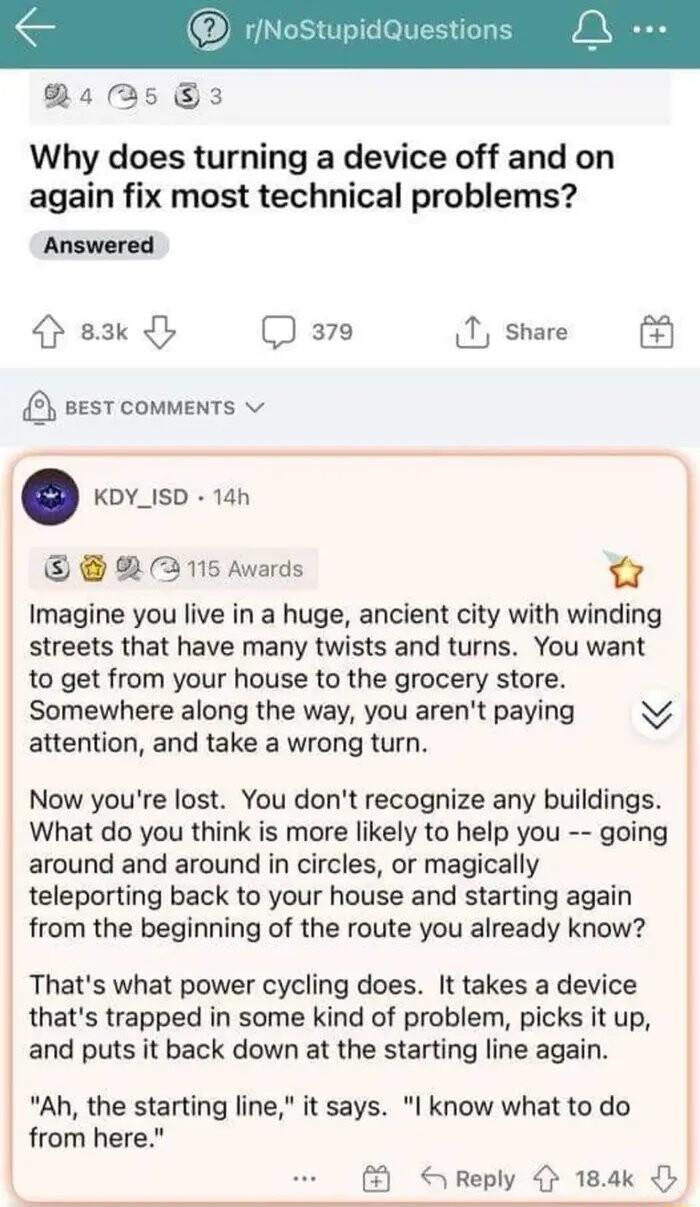 r/NoStupidQuestions

4 5 3

Why does turning a device off and on again fix most technical problems?

Answered

8.3k 379 Share

BEST COMMENTS

KDY_ISD · 14h

115 Awards

Imagine you live in a huge, ancient city with winding streets that have many twists and turns. You want to get from your house to the grocery store. Somewhere along the way, you aren't paying attention, and take a wrong turn.

Now you're lost. You don't recognize any buildings. What do you think is more likely to help you -- going around and around in circles, or magically teleporting back to your house and starting again from the beginning of the route you already know?

That's what power cycling does. It takes a device that's trapped in some kind of problem, picks it up, and puts it back down at the starting line again.

"Ah, the starting line," it says. "I know what to do from here."

... Reply 18.4k